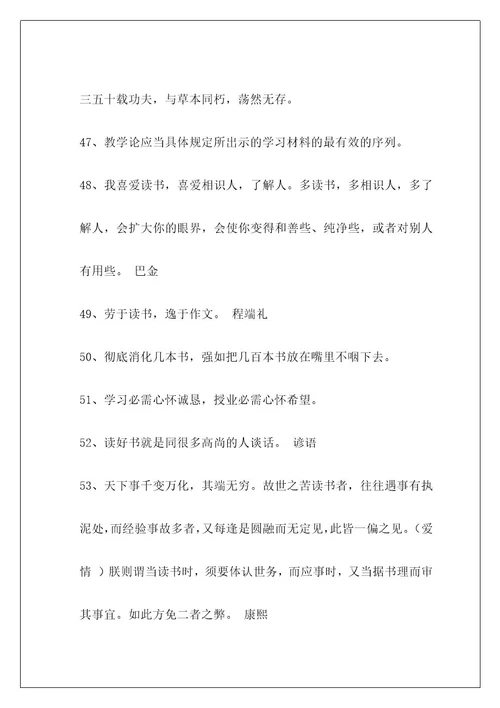 三五十载功夫，与草本同朽，荡然无存。

47、教学论应当具体规定所出示的学习材料的最有效的序列。

48、我喜爱读书，喜爱相识人，了解人。多读书，多相识人，多了解人，会扩大你的眼界，会使你变得和善些、纯净些，或者对别人有用些。 巴金

49、劳于读书，逸于作文。 程端礼

50、彻底消化几本书，强如把几百本书放在嘴里不咽下去。

51、学习必需心怀诚恳，授业必需心怀希望。

52、读好书就是同很多高尚的人谈话。 谚语

53、天下事千变万化，其端无穷。故世之苦读书者，往往遇事有执泥处，而经验事故多者，又每逢是圆融而无定见，此皆一偏之见。（爱情 ）朕则谓当读书时，须要体认世务，而应事时，又当据书理而审其事宜。如此方免二者之弊。 康熙